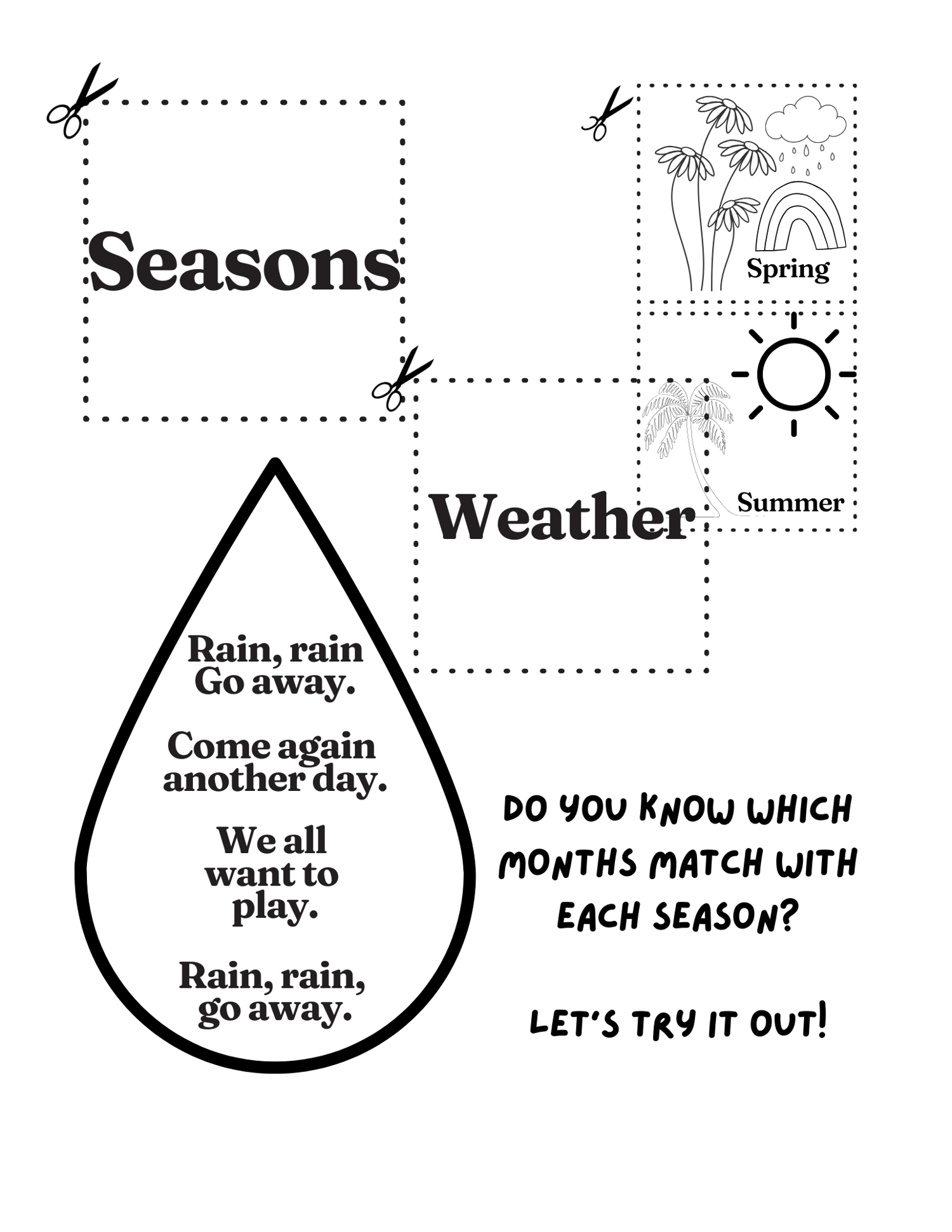 Seasons

Spring

Summer

Weather

Rain, rain
Go away.

Come again
another day.

We all
want to
play.

Rain, rain,
go away.

DO YOU KNOW WHICH MONTHS MATCH WITH EACH SEASON?

LET'S TRY IT OUT!